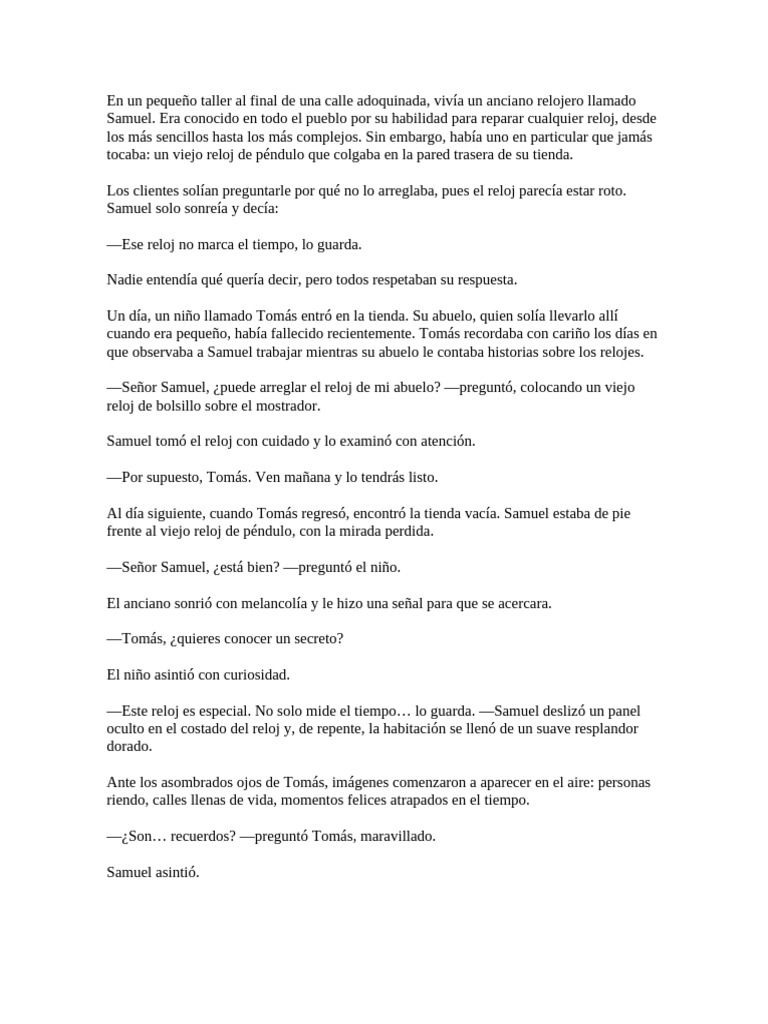 En un pequeño taller al final de una calle adoquinada, vivía un anciano relojero llamado Samuel. Era conocido en todo el pueblo por su habilidad para reparar cualquier reloj, desde los más sencillos hasta los más complejos. Sin embargo, había uno en particular que jamás tocaba: un viejo reloj de péndulo que colgaba en la pared trasera de su tienda.

Los clientes solían preguntarle por qué no lo arreglaba, pues el reloj parecía estar roto. Samuel solo sonreía y decía:

—Ese reloj no marca el tiempo, lo guarda.

Nadie entendía qué quería decir, pero todos respetaban su respuesta.

Un día, un niño llamado Tomás entró en la tienda. Su abuelo, quien solía llevarlo allí cuando era pequeño, había fallecido recientemente. Tomás recordaba con cariño los días en que observaba a Samuel trabajar mientras su abuelo le contaba historias sobre los relojes.

—Señor Samuel, ¿puede arreglar el reloj de mi abuelo? —preguntó, colocando un viejo reloj de bolsillo sobre el mostrador.

Samuel tomó el reloj con cuidado y lo examinó con atención.

—Por supuesto, Tomás. Ven mañana y lo tendrás listo.

Al día siguiente, cuando Tomás regresó, encontró la tienda vacía. Samuel estaba de pie frente al viejo reloj de péndulo, con la mirada perdida.

—Señor Samuel, ¿está bien? —preguntó el niño.

El anciano sonrió con melancolía y le hizo una señal para que se acercara.

—Tomás, ¿quieres conocer un secreto?

El niño asintió con curiosidad.

—Este reloj es especial. No solo mide el tiempo… lo guarda. —Samuel deslizó un panel oculto en el costado del reloj y, de repente, la habitación se llenó de un suave resplandor dorado.

Ante los asombrados ojos de Tomás, imágenes comenzaron a aparecer en el aire: personas riendo, calles llenas de vida, momentos felices atrapados en el tiempo.

—¿Son… recuerdos? —preguntó Tomás, maravillado.

Samuel asintió.